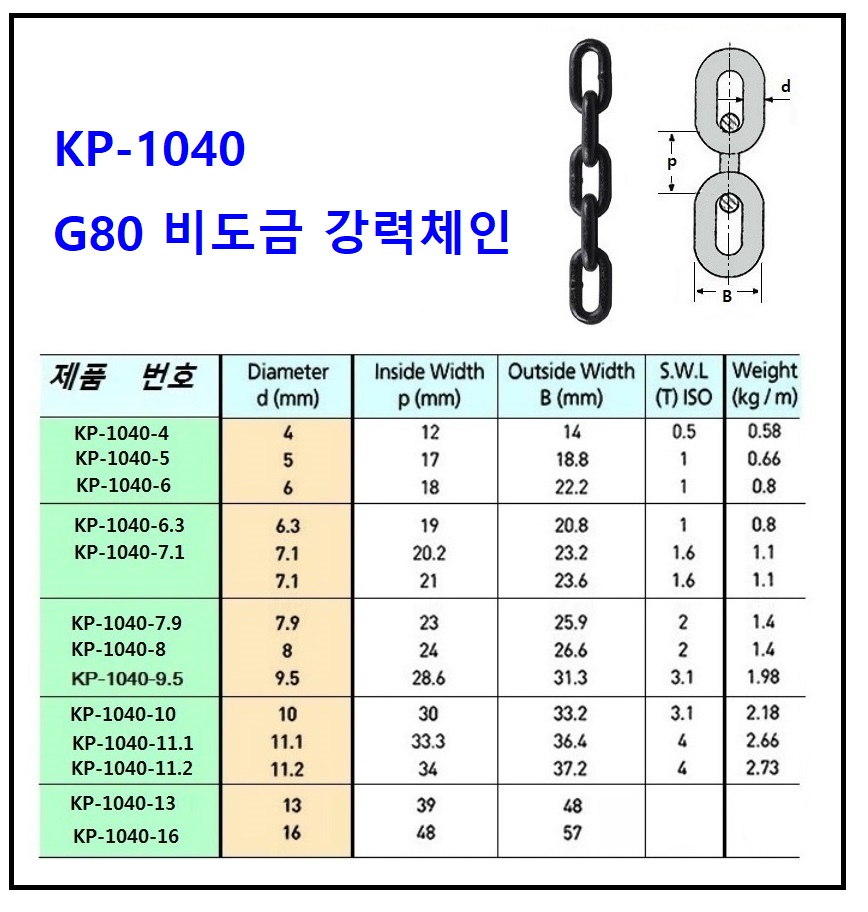 KP-1040

G80 비도금 강력체인

d

p

B

| 제품 번호 | Diameter d (mm) | Inside Width p (mm) | Outside Width B (mm) | S.W.L (T) ISO | Weight (kg / m) |
|---|---|---|---|---|---|
| KP-1040-4 | 4 | 12 | 14 | 0.5 | 0.58 |
| KP-1040-5 | 5 | 17 | 18.8 | 1 | 0.66 |
| KP-1040-6 | 6 | 18 | 22.2 | 1 | 0.8 |
| KP-1040-6.3 | 6.3 | 19 | 20.8 | 1 | 0.8 |
| KP-1040-7.1 | 7.1 | 20.2 | 23.2 | 1.6 | 1.1 |
| | 7.1 | 21 | 23.6 | 1.6 | 1.1 |
| KP-1040-7.9 | 7.9 | 23 | 25.9 | 2 | 1.4 |
| KP-1040-8 | 8 | 24 | 26.6 | 2 | 1.4 |
| KP-1040-9.5 | 9.5 | 28.6 | 31.3 | 3.1 | 1.98 |
| KP-1040-10 | 10 | 30 | 33.2 | 3.1 | 2.18 |
| KP-1040-11.1 | 11.1 | 33.3 | 36.4 | 4 | 2.66 |
| KP-1040-11.2 | 11.2 | 34 | 37.2 | 4 | 2.73 |
| KP-1040-13 | 13 | 39 | 48 | | |
| KP-1040-16 | 16 | 48 | 57 | | |